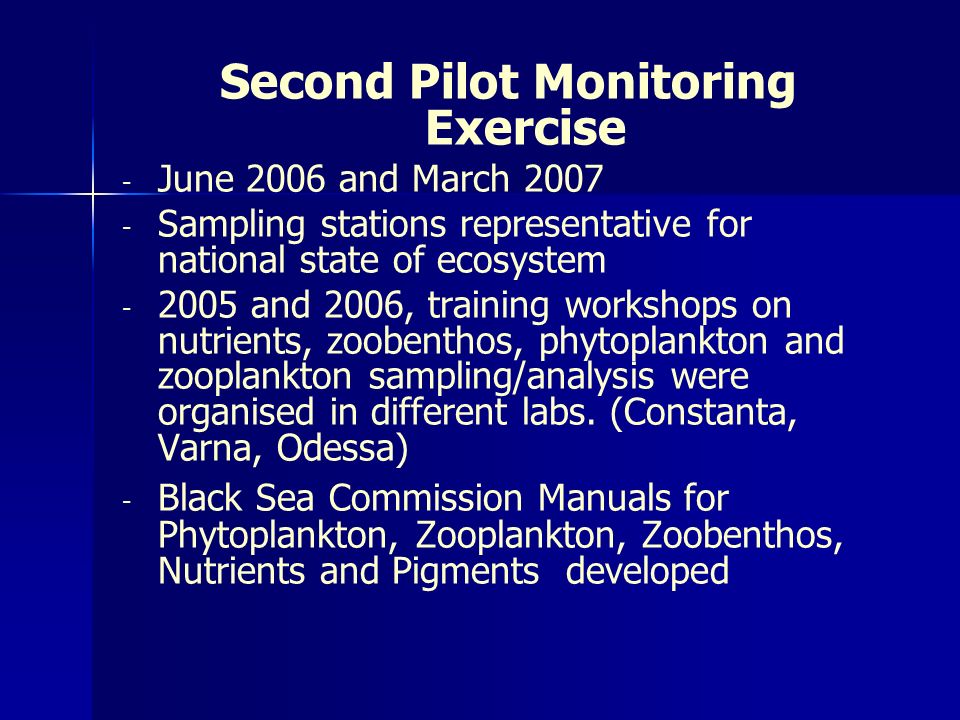 Second Pilot Monitoring Exercise

- June 2006 and March 2007
- Sampling stations representative for national state of ecosystem
- 2005 and 2006, training workshops on nutrients, zoobenthos, phytoplankton and zooplankton sampling/analysis were organised in different labs. (Constanta, Varna, Odessa)
- Black Sea Commission Manuals for Phytoplankton, Zooplankton, Zoobenthos, Nutrients and Pigments developed